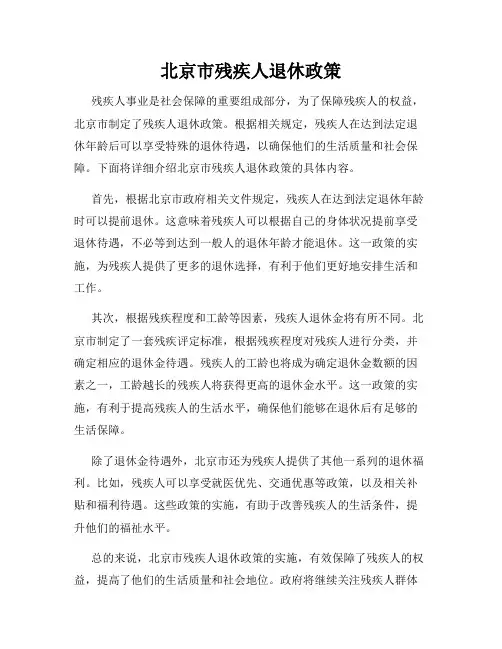 北京市残疾人退休政策

残疾人事业是社会保障的重要组成部分，为了保障残疾人的权益，北京市制定了残疾人退休政策。根据相关规定，残疾人在达到法定退休年龄后可以享受特殊的退休待遇，以确保他们的生活质量和社会保障。下面将详细介绍北京市残疾人退休政策的具体内容。

首先，根据北京市政府相关文件规定，残疾人在达到法定退休年龄时可以提前退休。这意味着残疾人可以根据自己的身体状况提前享受退休待遇，不必等到达到一般人的退休年龄才能退休。这一政策的实施，为残疾人提供了更多的退休选择，有利于他们更好地安排生活和工作。

其次，根据残疾程度和工龄等因素，残疾人退休金将有所不同。北京市制定了一套残疾评定标准，根据残疾程度对残疾人进行分类，并确定相应的退休金待遇。残疾人的工龄也将成为确定退休金数额的因素之一，工龄越长的残疾人将获得更高的退休金水平。这一政策的实施，有利于提高残疾人的生活水平，确保他们能够在退休后有足够的生活保障。

除了退休金待遇外，北京市还为残疾人提供了其他一系列的退休福利。比如，残疾人可以享受就医优先、交通优惠等政策，以及相关补贴和福利待遇。这些政策的实施，有助于改善残疾人的生活条件，提升他们的福祉水平。

总的来说，北京市残疾人退休政策的实施，有效保障了残疾人的权益，提高了他们的生活质量和社会地位。政府将继续关注残疾人群体